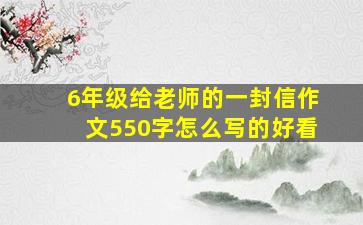 6年级给老师的一封信作文550字怎么写的好看